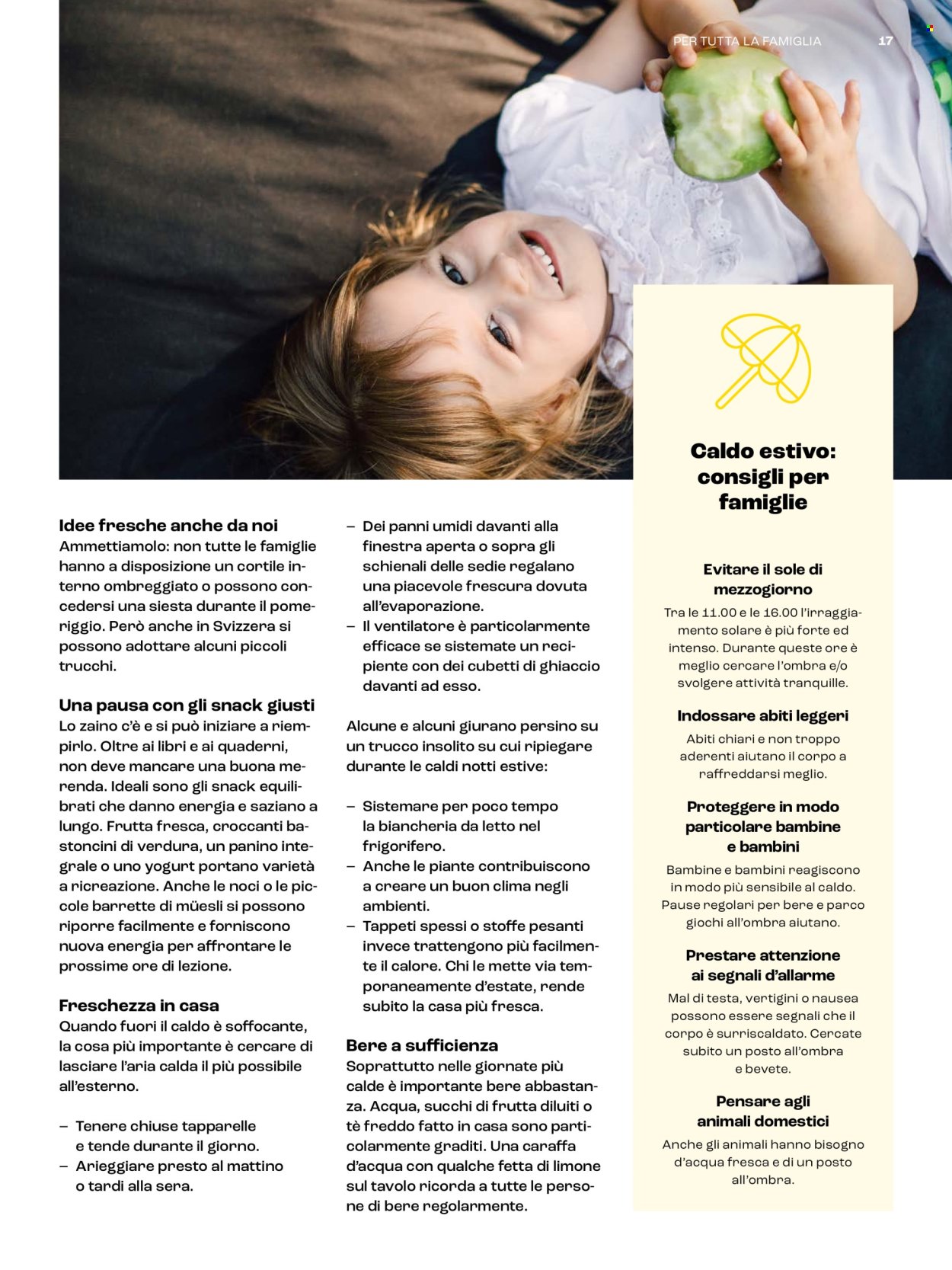 PER TUTTA LA FAMIGLIA 17

Idee fresche anche da noi
Ammettiamolo: non tutte le famiglie hanno a disposizione un cortile interno ombreggiato o possono concedersi una siesta durante il pomeriggio. Però anche in Svizzera si possono adottare alcuni piccoli trucchi.

Una pausa con gli snack giusti
Lo zaino c'è e si può iniziare a riempirlo. Oltre ai libri e ai quaderni, non deve mancare una buona merenda. Ideali sono gli snack equilibrati che danno energia e saziano a lungo. Frutta fresca, croccanti bastoncini di verdura, un panino integrale o uno yogurt portano varietà a ricreazione. Anche le noci o le piccole barrette di müesli si possono riporre facilmente e forniscono nuova energia per affrontare le prossime ore di lezione.

Freschezza in casa
Quando fuori il caldo è soffocante, la cosa più importante è cercare di lasciare l'aria calda il più possibile all'esterno.

- Tenere chiuse tapparelle e tende durante il giorno.
- Arieggiare presto al mattino o tardi alla sera.
- Dei panni umidi davanti alla finestra aperta o sopra gli schienali delle sedie regalano una piacevole frescura dovuta all'evaporazione.
- Il ventilatore è particolarmente efficace se sistemate un recipiente con dei cubetti di ghiaccio davanti ad esso.

Alcune e alcuni giurano persino su un trucco insolito su cui ripiegare durante le caldi notti estive:

- Sistemare per poco tempo la biancheria da letto nel frigorifero.
- Anche le piante contribuiscono a creare un buon clima negli ambienti.
- Tappeti spessi o stoffe pesanti invece trattengono più facilmente il calore. Chi le mette via temporaneamente d'estate, rende subito la casa più fresca.

Bere a sufficienza
Soprattutto nelle giornate più calde è importante bere abbastanza. Acqua, succhi di frutta diluiti o tè freddo fatto in casa sono particolarmente graditi. Una caraffa d'acqua con qualche fetta di limone sul tavolo ricorda a tutte le persone di bere regolarmente.

Caldo estivo: consigli per famiglie

Evitare il sole di mezzogiorno
Tra le 11.00 e le 16.00 l'irraggiamento solare è più forte ed intenso. Durante queste ore è meglio cercare l'ombra e/o svolgere attività tranquille.

Indossare abiti leggeri
Abiti chiari e non troppo aderenti aiutano il corpo a raffreddarsi meglio.

Proteggere in modo particolare bambine e bambini
Bambine e bambini reagiscono in modo più sensibile al caldo. Pause regolari per bere e parco giochi all'ombra aiutano.

Prestare attenzione ai segnali d'allarme
Mal di testa, vertigini o nausea possono essere segnali che il corpo è surriscaldato. Cercate subito un posto all'ombra e bevete.

Pensare agli animali domestici
Anche gli animali hanno bisogno d'acqua fresca e di un posto all'ombra.